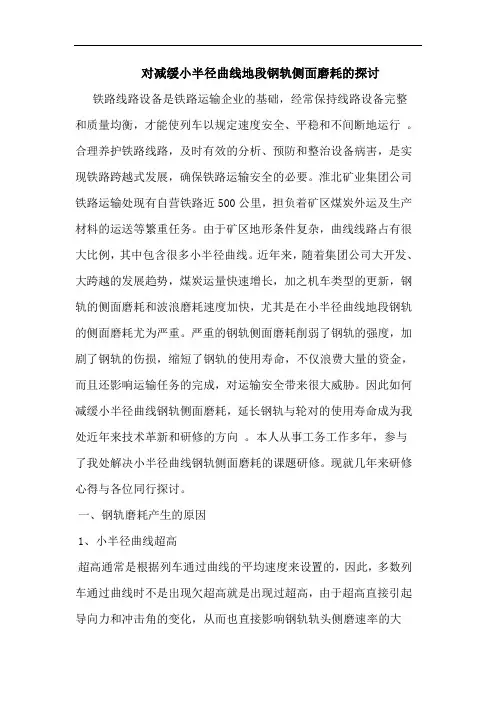 对减缓小半径曲线地段钢轨侧面磨耗的探讨

铁路线路设备是铁路运输企业的基础，经常保持线路设备完整和质量均衡，才能使列车以规定速度安全、平稳和不间断地运行 。合理养护铁路线路，及时有效的分析、预防和整治设备病害，是实现铁路跨越式发展，确保铁路运输安全的必要。淮北矿业集团公司铁路运输处现有自营铁路近 500 公里，担负着矿区煤炭外运及生产材料的运送等繁重任务。由于矿区地形条件复杂，曲线线路占有很大比例，其中包含很多小半径曲线。近年来，随着集团公司大开发、大跨越的发展趋势，煤炭运量快速增长，加之机车类型的更新，钢轨的侧面磨耗和波浪磨耗速度加快，尤其是在小半径曲线地段钢轨的侧面磨耗尤为严重。严重的钢轨侧面磨耗削弱了钢轨的强度，加剧了钢轨的伤损，缩短了钢轨的使用寿命，不仅浪费大量的资金，而且还影响运输任务的完成，对运输安全带来很大威胁。因此如何减缓小半径曲线钢轨侧面磨耗，延长钢轨与轮对的使用寿命成为我处近年来技术革新和研修的方向 。本人从事工务工作多年，参与了我处解决小半径曲线钢轨侧面磨耗的课题研修。现就几年来研修心得与各位同行探讨。

一、钢轨磨耗产生的原因

1、小半径曲线超高

超高通常是根据列车通过曲线的平均速度来设置的，因此，多数列车通过曲线时不是出现欠超高就是出现过超高，由于超高直接引起导向力和冲击角的变化，从而也直接影响钢轨轨头侧磨速率的大